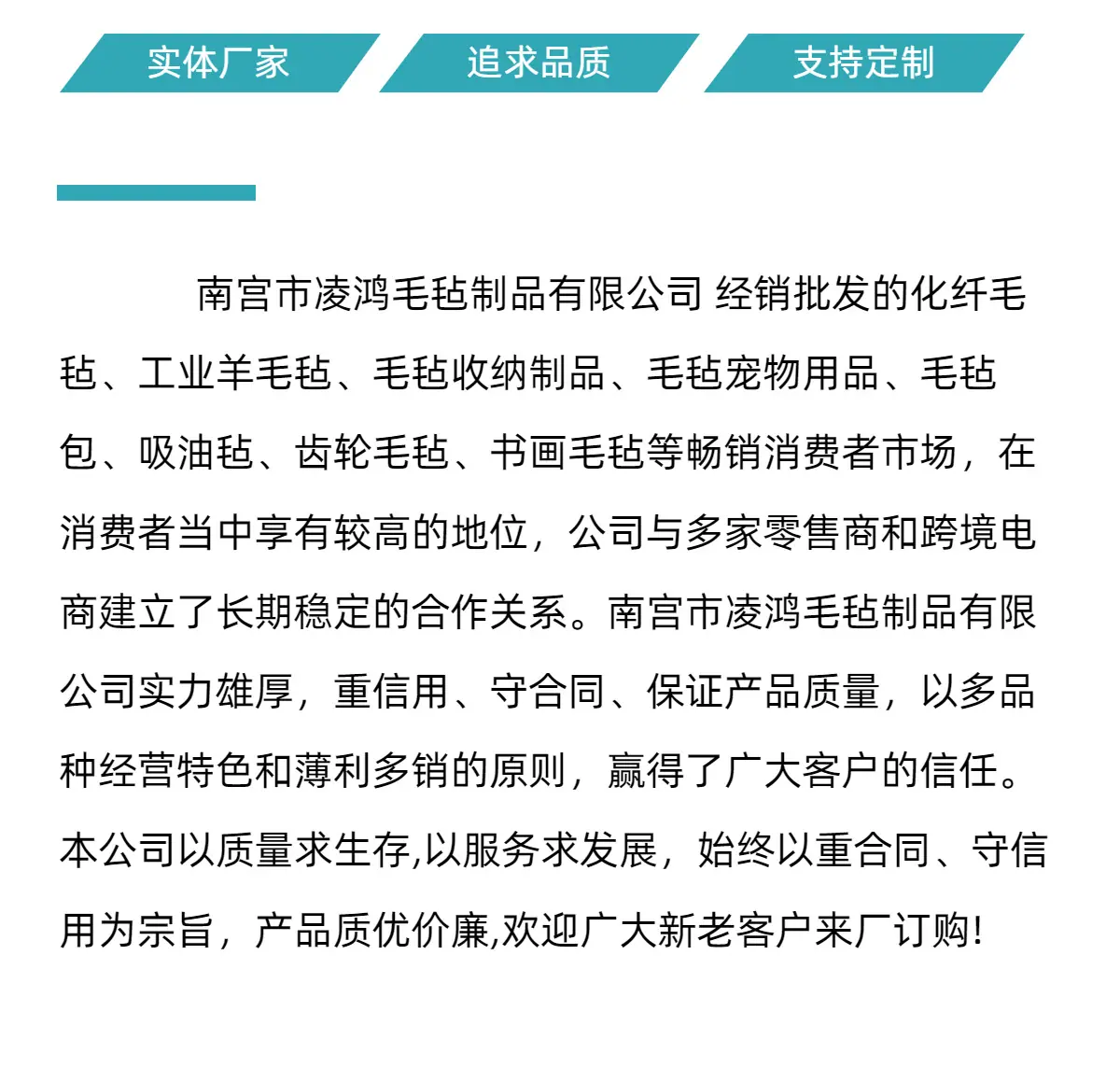 实体厂家 追求品质 支持定制

南宫市凌鸿毛毡制品有限公司 经销批发的化纤毛毡、工业羊毛毡、毛毡收纳制品、毛毡宠物用品、毛毡包、吸油毡、齿轮毛毡、书画毛毡等畅销消费者市场，在消费者当中享有较高的地位，公司与多家零售商和跨境电商建立了长期稳定的合作关系。南宫市凌鸿毛毡制品有限公司实力雄厚，重信用、守合同、保证产品质量，以多品种经营特色和薄利多销的原则，赢得了广大客户的信任。本公司以质量求生存,以服务求发展，始终以重合同、守信用为宗旨，产品质优价廉,欢迎广大新老客户来厂订购!